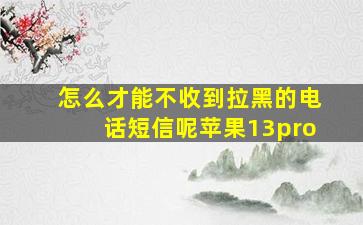 怎么才能不收到拉黑的电话短信呢苹果13pro